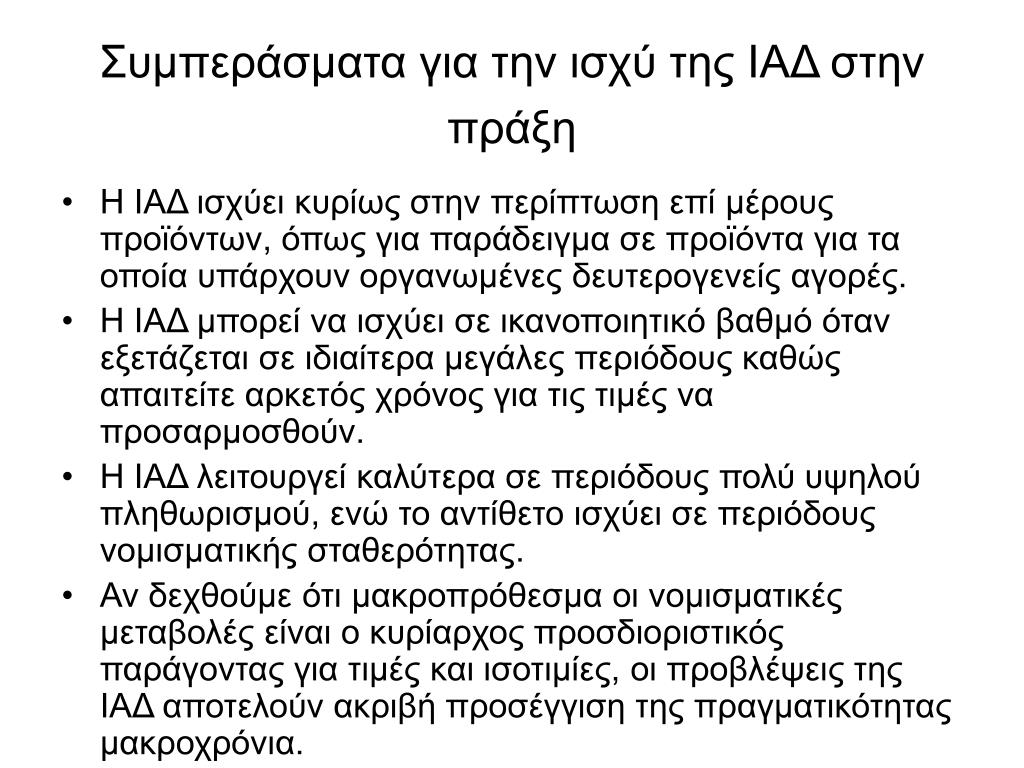 Συμπεράσματα για την ισχύ της ΙΑΔ στην πράξη

• Η ΙΑΔ ισχύει κυρίως στην περίπτωση επί μέρους προϊόντων, όπως για παράδειγμα σε προϊόντα για τα οποία υπάρχουν οργανωμένες δευτερογενείς αγορές.
• Η ΙΑΔ μπορεί να ισχύει σε ικανοποιητικό βαθμό όταν εξετάζεται σε ιδιαίτερα μεγάλες περιόδους καθώς απαιτείτε αρκετός χρόνος για τις τιμές να προσαρμοσθούν.
• Η ΙΑΔ λειτουργεί καλύτερα σε περιόδους πολύ υψηλού πληθωρισμού, ενώ το αντίθετο ισχύει σε περιόδους νομισματικής σταθερότητας.
• Αν δεχθούμε ότι μακροπρόθεσμα οι νομισματικές μεταβολές είναι ο κυρίαρχος προσδιοριστικός παράγοντας για τιμές και ισοτιμίες, οι προβλέψεις της ΙΑΔ αποτελούν ακριβή προσέγγιση της πραγματικότητας μακροχρόνια.